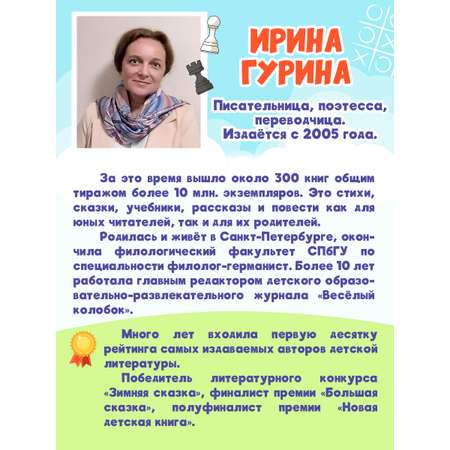 ИРИНА ГУРИНА

Писательница, поэтесса, переводчица. Издаётся с 2005 года.

За это время вышло около 300 книг общим тиражом более 10 млн. экземпляров. Это стихи, сказки, учебники, рассказы и повести как для юных читателей, так и для их родителей.

Родилась и живёт в Санкт-Петербурге, окончила филологический факультет СПбГУ по специальности филолог-германист. Более 10 лет работала главным редактором детского образовательно-развлекательного журнала «Весёлый колобок».

Много лет входила первую десятку рейтинга самых издаваемых авторов детской литературы.

Победитель литературного конкурса «Зимняя сказка», финалист премии «Большая сказка», полуфиналист премии «Новая детская книга».